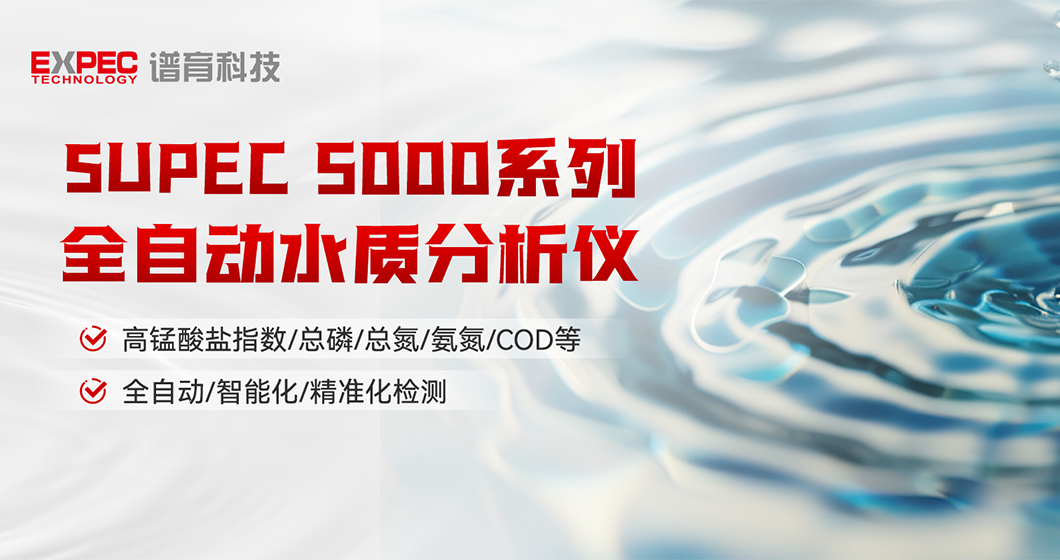 EXPEC TECHNOLOGY 谱育科技

SUPEC 5000系列
全自动水质分析仪

高锰酸盐指数/总磷/总氮/氨氮/COD等

全自动/智能化/精准化检测